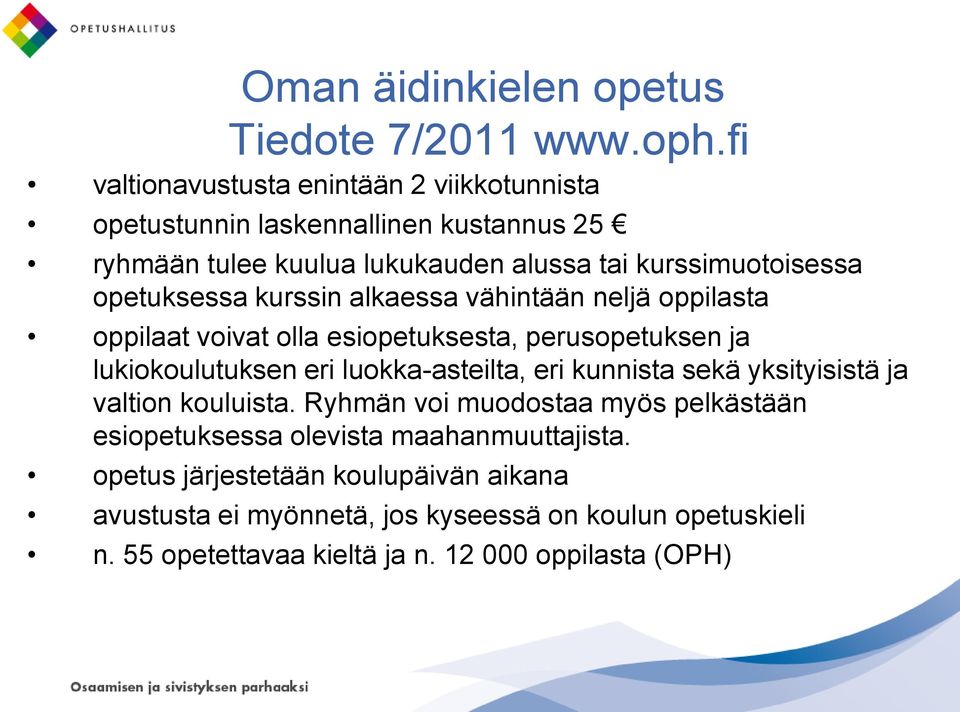 OPETUSHALLITUS

Oman äidinkielen opetus
Tiedote 7/2011 www.oph.fi

• valtionavustusta enintään 2 viikkotunnista
• opetustunnin laskennallinen kustannus 25 €
• ryhmään tulee kuulua lukukauden alussa tai kurssimuotoisessa opetuksessa kurssin alkaessa vähintään neljä oppilasta
• oppilaat voivat olla esiopetuksesta, perusopetuksen ja lukiokoulutuksen eri luokka-asteilta, eri kunnista sekä yksityisistä ja valtion kouluista. Ryhmän voi muodostaa myös pelkästään esiopetuksessa olevista maahanmuuttajista.
• opetus järjestetään koulupäivän aikana
• avustusta ei myönnetä, jos kyseessä on koulun opetuskieli
• n. 55 opetettavaa kieltä ja n. 12 000 oppilasta (OPH)

Osaamisen ja sivistyksen parhaaksi